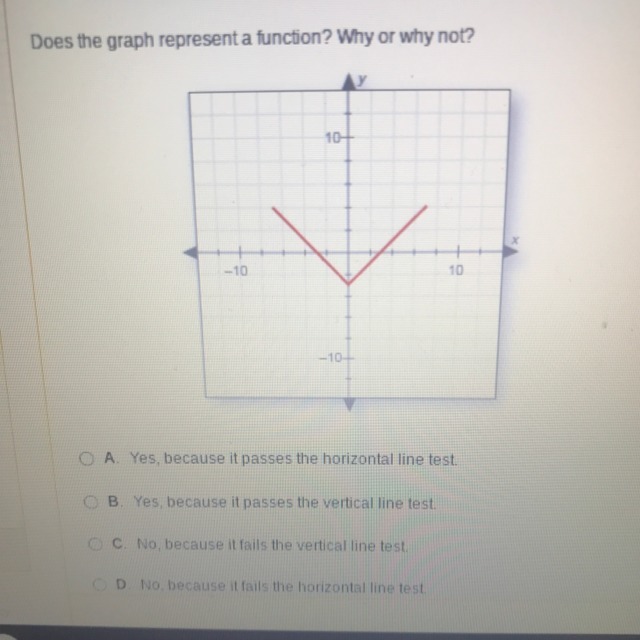 Does the graph represent a function? Why or why not?

y
10
x
-10
10
-10

A. Yes, because it passes the horizontal line test.

B. Yes, because it passes the vertical line test.

C. No, because it fails the vertical line test.

D. No, because it fails the horizontal line test.